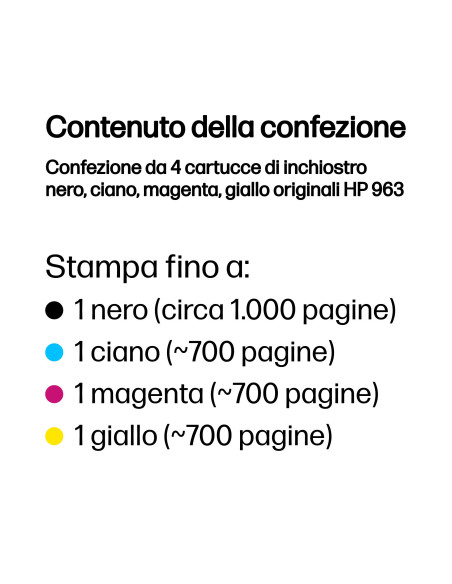 Contenuto della confezione

Confezione da 4 cartucce di inchiostro nero, ciano, magenta, giallo originali HP 963

Stampa fino a:

• 1 nero (circa 1.000 pagine)
• 1 ciano (~700 pagine)
• 1 magenta (~700 pagine)
• 1 giallo (~700 pagine)